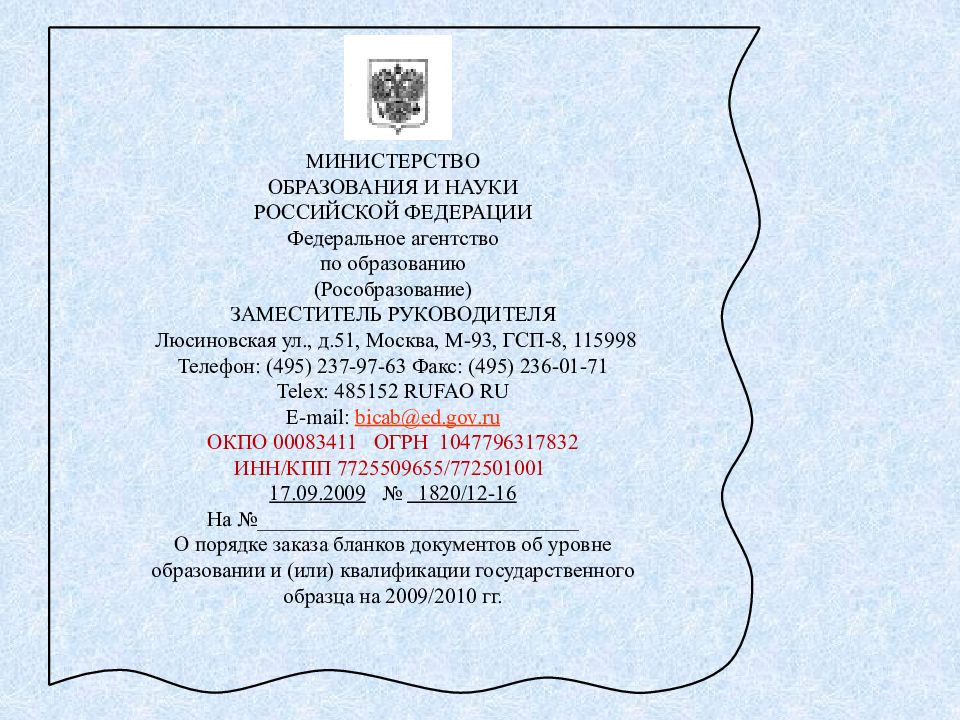 МИНИСТЕРСТВО
ОБРАЗОВАНИЯ И НАУКИ
РОССИЙСКОЙ ФЕДЕРАЦИИ
Федеральное агентство
по образованию
(Рособразование)
ЗАМЕСТИТЕЛЬ РУКОВОДИТЕЛЯ
Люсиновская ул., д.51, Москва, М-93, ГСП-8, 115998
Телефон: (495) 237-97-63 Факс: (495) 236-01-71
Telex: 485152 RUFAO RU
E-mail: bicab@ed.gov.ru
ОКПО 00083411 ОГРН 1047796317832
ИНН/КПП 7725509655/772501001
17.09.2009 № 1820/12-16
На №______________________________
О порядке заказа бланков документов об уровне образовании и (или) квалификации государственного образца на 2009/2010 гг.